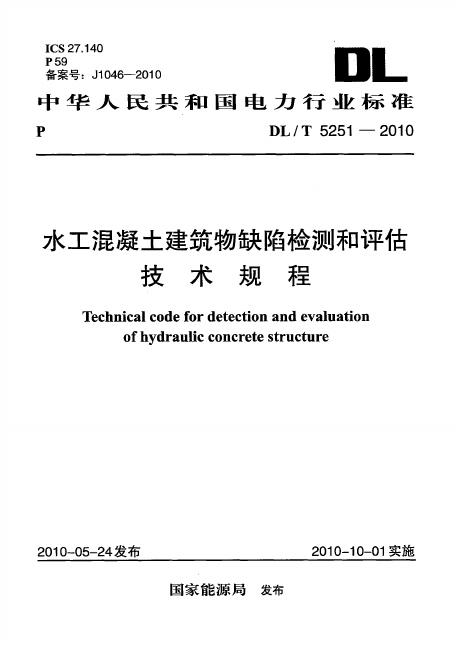 ICS 27.140
P 59
备案号：J1046—2010

DL

中华人民共和国电力行业标准

P　　DL / T 5251 — 2010

水工混凝土建筑物缺陷检测和评估技术规程

Technical code for detection and evaluation of hydraulic concrete structure

2010-05-24发布　　2010-10-01实施

国家能源局　发布